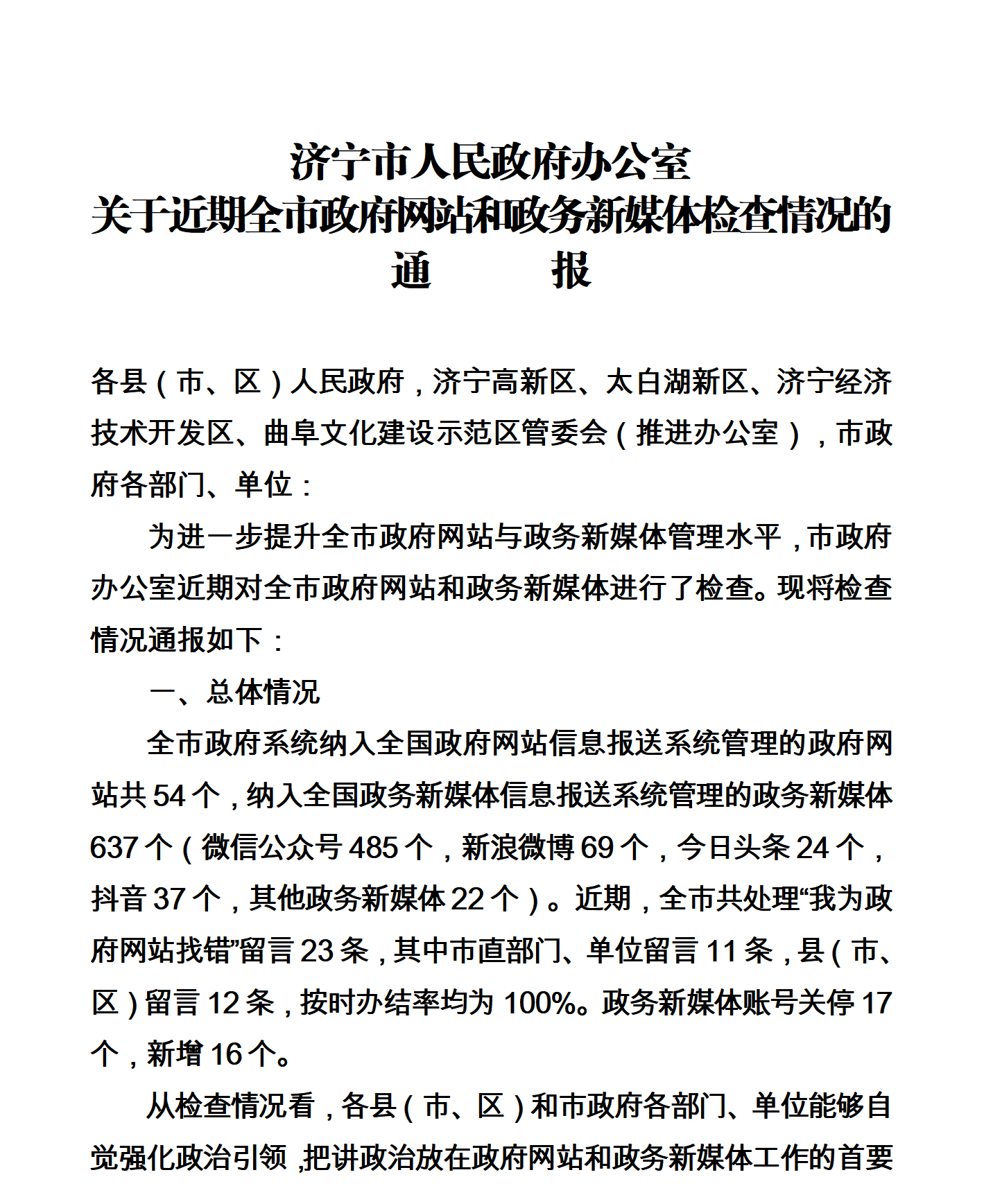 济宁市人民政府办公室
关于近期全市政府网站和政务新媒体检查情况的
通　　报

各县（市、区）人民政府，济宁高新区、太白湖新区、济宁经济技术开发区、曲阜文化建设示范区管委会（推进办公室），市政府各部门、单位：

为进一步提升全市政府网站与政务新媒体管理水平，市政府办公室近期对全市政府网站和政务新媒体进行了检查。现将检查情况通报如下：

一、总体情况

全市政府系统纳入全国政府网站信息报送系统管理的政府网站共 54 个，纳入全国政务新媒体信息报送系统管理的政务新媒体 637 个（微信公众号 485 个，新浪微博 69 个，今日头条 24 个，抖音 37 个，其他政务新媒体 22 个）。近期，全市共处理“我为政府网站找错”留言 23 条，其中市直部门、单位留言 11 条，县（市、区）留言 12 条，按时办结率均为 100%。政务新媒体账号关停 17 个，新增 16 个。

从检查情况看，各县（市、区）和市政府各部门、单位能够自觉强化政治引领，把讲政治放在政府网站和政务新媒体工作的首要